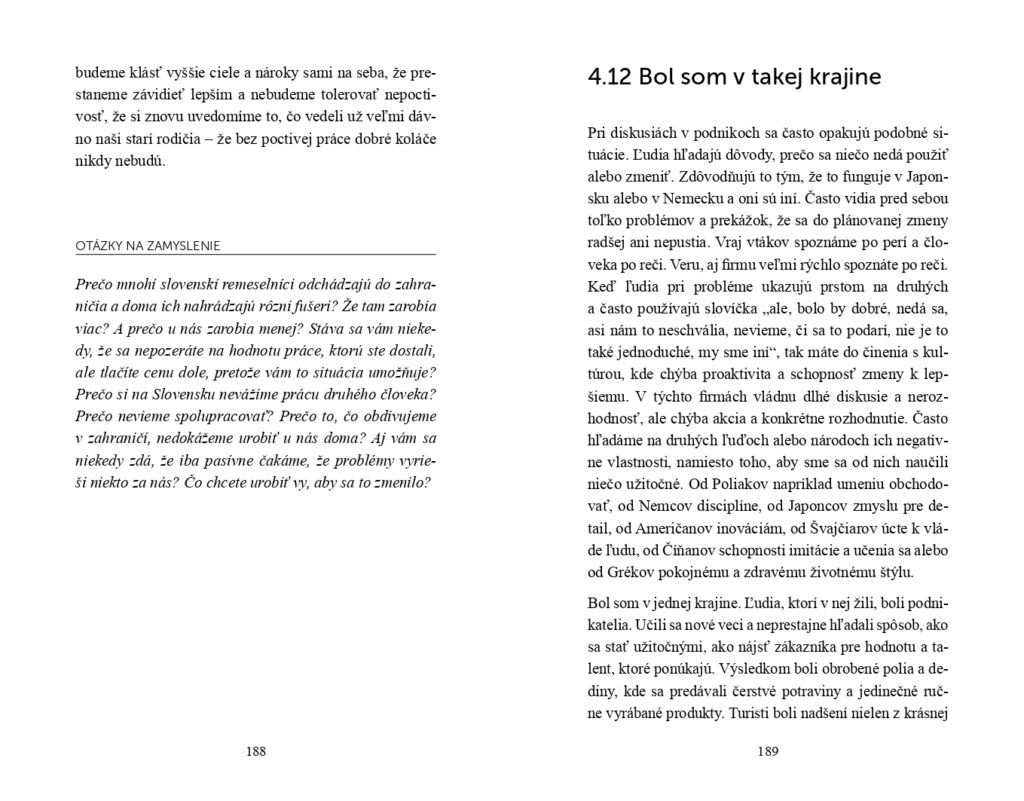 budeme klásť vyššie ciele a nároky sami na seba, že prestaneme závidieť lepším a nebudeme tolerovať nepoctivosť, že si znovu uvedomíme to, čo vedeli už veľmi dávno naši starí rodičia – že bez poctivej práce dobré koláče nikdy nebudú.

OTÁZKY NA ZAMYSLENIE

Prečo mnohí slovenskí remeselníci odchádzajú do zahraničia a doma ich nahrádzajú rôzni fušeri? Že tam zarobia viac? A prečo u nás zarobia menej? Stáva sa vám niekedy, že sa nepozeráte na hodnotu práce, ktorú ste dostali, ale tlačíte cenu dole, pretože vám to situácia umožňuje? Prečo si na Slovensku nevážime prácu druhého človeka? Prečo nevieme spolupracovať? Prečo to, čo obdivujeme v zahraničí, nedokážeme urobiť u nás doma? Aj vám sa niekedy zdá, že iba pasívne čakáme, že problémy vyrieši niekto za nás? Čo chcete urobiť vy, aby sa to zmenilo?

188

4.12 Bol som v takej krajine

Pri diskusiách v podnikoch sa často opakujú podobné situácie. Ľudia hľadajú dôvody, prečo sa niečo nedá použiť alebo zmeniť. Zdôvodňujú to tým, že to funguje v Japonsku alebo v Nemecku a oni sú iní. Často vidia pred sebou toľko problémov a prekážok, že sa do plánovanej zmeny radšej ani nepustia. Vraj vtákov spoznáme po perí a človeka po reči. Veru, aj firmu veľmi rýchlo spoznáte po reči. Keď ľudia pri probléme ukazujú prstom na druhých a často používajú slovíčka „ale, bolo by dobré, nedá sa, asi nám to neschvália, nevieme, či sa to podarí, nie je to také jednoduché, my sme iní“, tak máte do činenia s kultúrou, kde chýba proaktivita a schopnosť zmeny k lepšiemu. V týchto firmách vládnu dlhé diskusie a nerozhodnosť, ale chýba akcia a konkrétne rozhodnutie. Často hľadáme na druhých ľuďoch alebo národoch ich negatívne vlastnosti, namiesto toho, aby sme sa od nich naučili niečo užitočné. Od Poliakov napríklad umeniu obchodovať, od Nemcov disciplíne, od Japoncov zmyslu pre detail, od Američanov inováciám, od Švajčiarov úcte k vláde ľudu, od Číňanov schopnosti imitácie a učenia sa alebo od Grékov pokojnému a zdravému životnému štýlu.

Bol som v jednej krajine. Ľudia, ktorí v nej žili, boli podnikatelia. Učili sa nové veci a neprestajne hľadali spôsob, ako sa stať užitočnými, ako nájsť zákazníka pre hodnotu a talent, ktoré ponúkajú. Výsledkom boli obrobené polia a dediny, kde sa predávali čerstvé potraviny a jedinečné ručne vyrábané produkty. Turisti boli nadšení nielen z krásnej

189